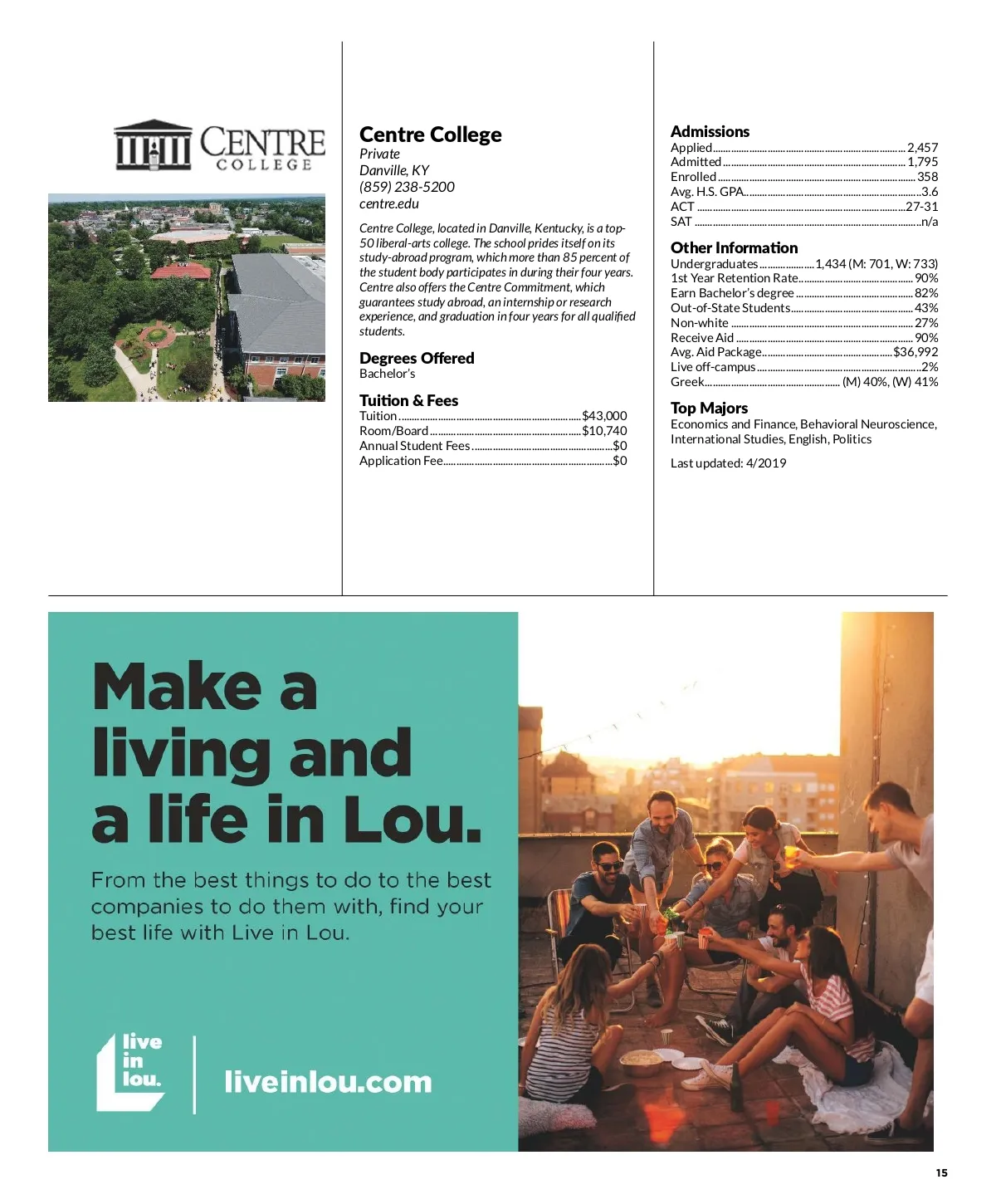 CENTRE COLLEGE

Centre College
Private
Danville, KY
(859) 238-5200
centre.edu

Centre College, located in Danville, Kentucky, is a top-50 liberal-arts college. The school prides itself on its study-abroad program, which more than 85 percent of the student body participates in during their four years. Centre also offers the Centre Commitment, which guarantees study abroad, an internship or research experience, and graduation in four years for all qualified students.

Degrees Offered
Bachelor's

Tuition & Fees
Tuition ........ $43,000
Room/Board ........ $10,740
Annual Student Fees ........ $0
Application Fee ........ $0

Admissions
Applied ........ 2,457
Admitted ........ 1,795
Enrolled ........ 358
Avg. H.S. GPA ........ 3.6
ACT ........ 27-31
SAT ........ n/a

Other Information
Undergraduates ........ 1,434 (M: 701, W: 733)
1st Year Retention Rate ........ 90%
Earn Bachelor's degree ........ 82%
Out-of-State Students ........ 43%
Non-white ........ 27%
Receive Aid ........ 90%
Avg. Aid Package ........ $36,992
Live off-campus ........ 2%
Greek ........ (M) 40%, (W) 41%

Top Majors
Economics and Finance, Behavioral Neuroscience, International Studies, English, Politics

Last updated: 4/2019

Make a living and a life in Lou.

From the best things to do to the best companies to do them with, find your best life with Live in Lou.

live in lou.

liveinlou.com

15